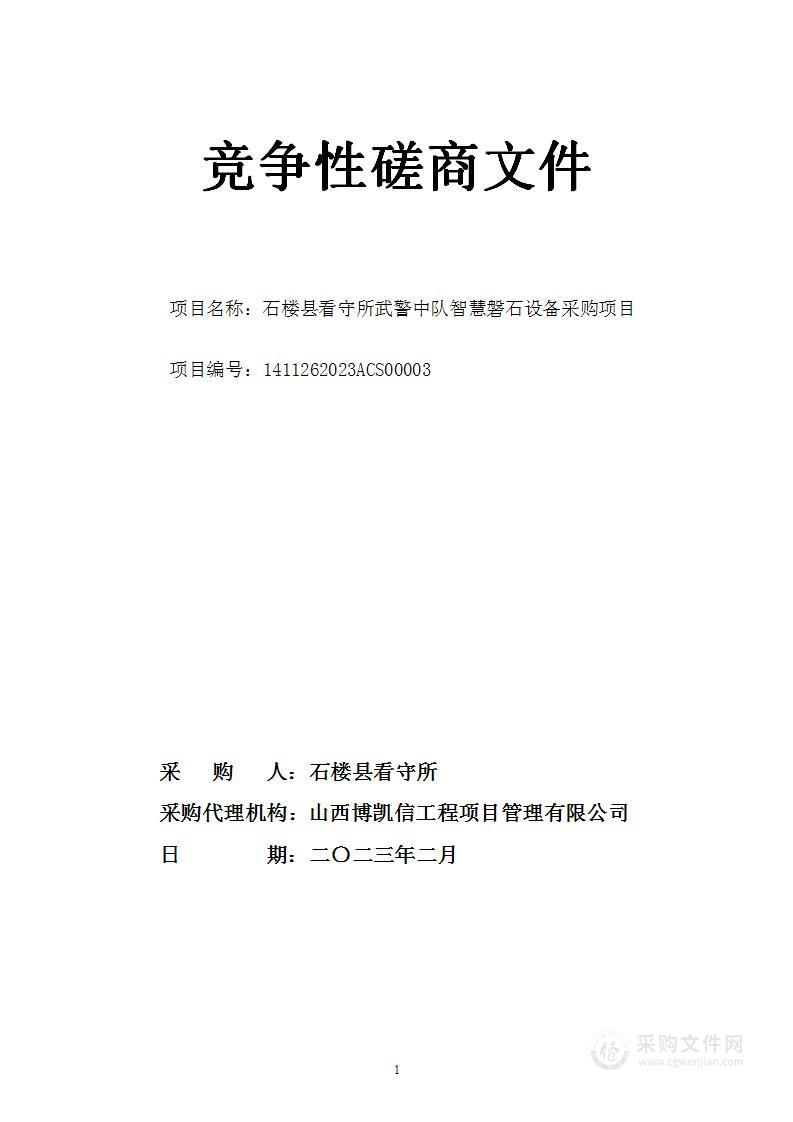 竞争性磋商文件

项目名称：石楼县看守所武警中队智慧磐石设备采购项目

项目编号：1411262023ACS00003

采 购 人：石楼县看守所

采购代理机构：山西博凯信工程项目管理有限公司

日 期：二〇二三年二月

1

采购文件网
www.cgwenjian.com